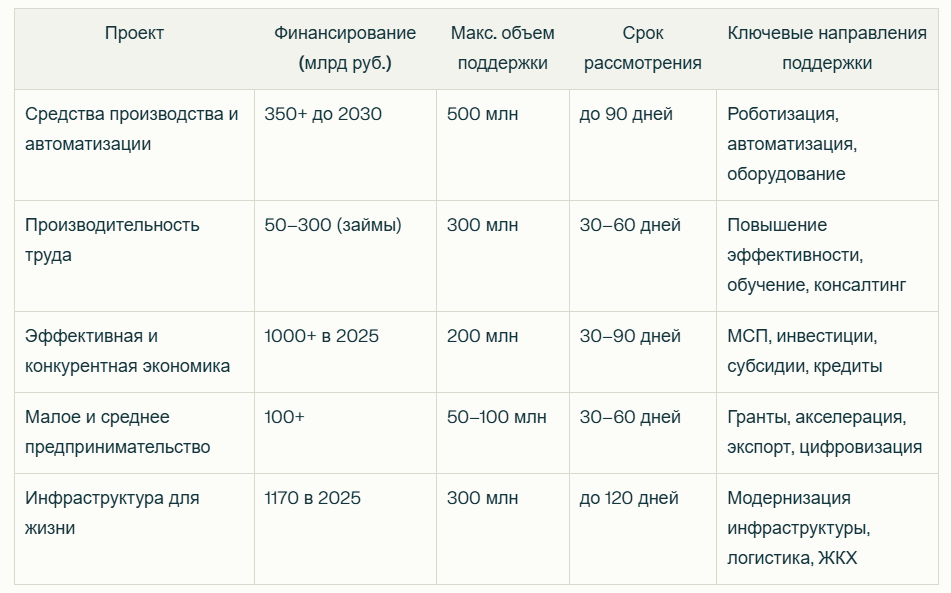 | Проект | Финансирование (млрд руб.) | Макс. объем поддержки | Срок рассмотрения | Ключевые направления поддержки |
|---|---|---|---|---|
| Средства производства и автоматизации | 350+ до 2030 | 500 млн | до 90 дней | Роботизация, автоматизация, оборудование |
| Производительность труда | 50–300 (займы) | 300 млн | 30–60 дней | Повышение эффективности, обучение, консалтинг |
| Эффективная и конкурентная экономика | 1000+ в 2025 | 200 млн | 30–90 дней | МСП, инвестиции, субсидии, кредиты |
| Малое и среднее предпринимательство | 100+ | 50–100 млн | 30–60 дней | Гранты, акселерация, экспорт, цифровизация |
| Инфраструктура для жизни | 1170 в 2025 | 300 млн | до 120 дней | Модернизация инфраструктуры, логистика, ЖКХ |